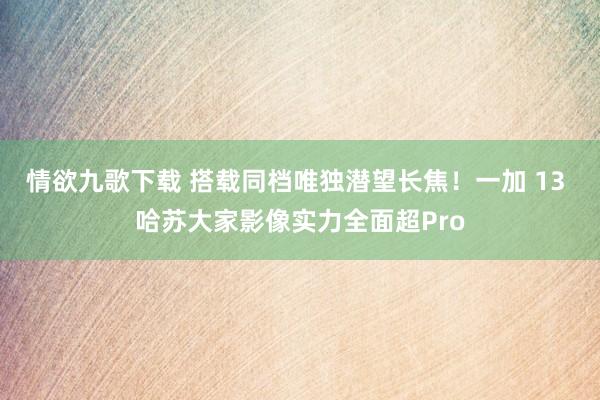 情欲九歌下载 搭载同档唯独潜望长焦！一加 13 哈苏大家影像实力全面超Pro